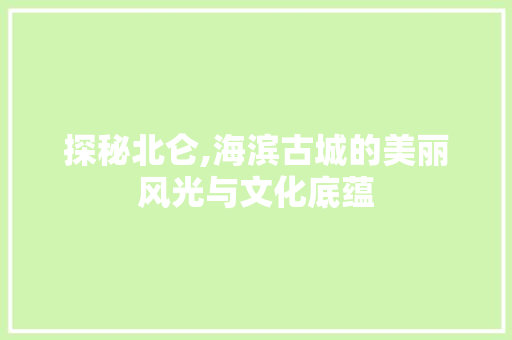 探秘北仑,海滨古城的美丽风光与文化底蕴